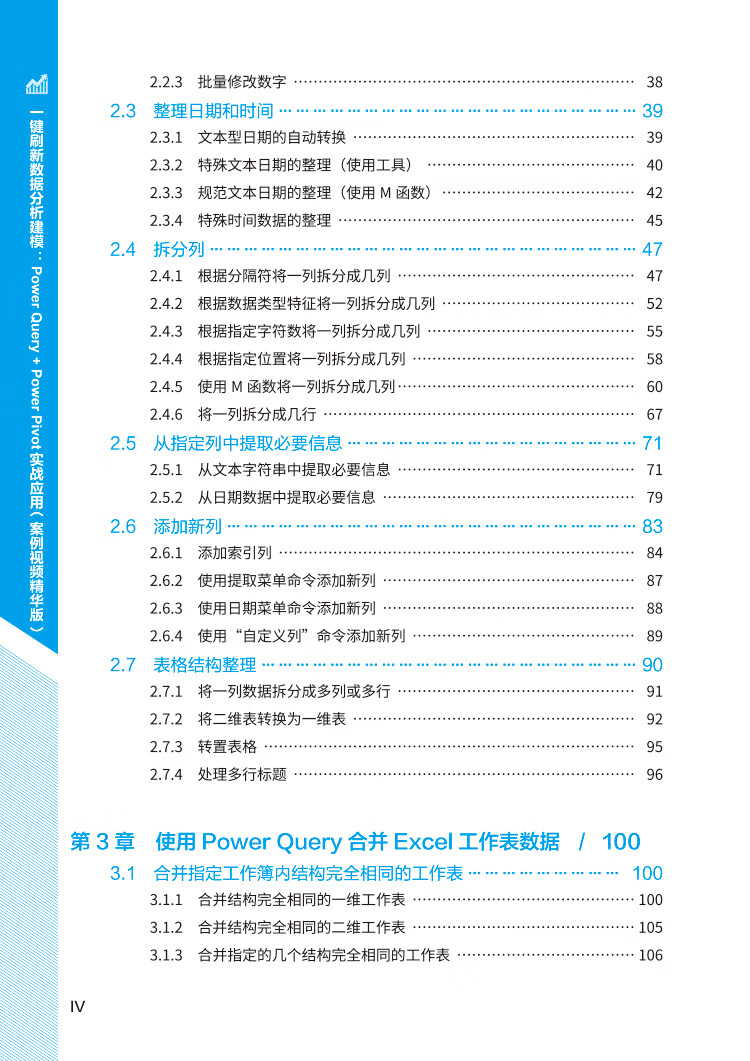 一键刷新数据分析建模：Power Query + Power Pivot 实战应用（案例视频精华版）

2.2.3 批量修改数字 ………………………………………… 38

2.3 整理日期和时间 ………………………………………… 39

2.3.1 文本型日期的自动转换 ………………………………………… 39

2.3.2 特殊文本日期的整理（使用工具） ………………………………………… 40

2.3.3 规范文本日期的整理（使用 M 函数） ………………………………………… 42

2.3.4 特殊时间数据的整理 ………………………………………… 45

2.4 拆分列 ………………………………………… 47

2.4.1 根据分隔符将一列拆分成几列 ………………………………………… 47

2.4.2 根据数据类型特征将一列拆分成几列 ………………………………………… 52

2.4.3 根据指定字符数将一列拆分成几列 ………………………………………… 55

2.4.4 根据指定位置将一列拆分成几列 ………………………………………… 58

2.4.5 使用 M 函数将一列拆分成几列 ………………………………………… 60

2.4.6 将一列拆分成几行 ………………………………………… 67

2.5 从指定列中提取必要信息 ………………………………………… 71

2.5.1 从文本字符串中提取必要信息 ………………………………………… 71

2.5.2 从日期数据中提取必要信息 ………………………………………… 79

2.6 添加新列 ………………………………………… 83

2.6.1 添加索引列 ………………………………………… 84

2.6.2 使用提取菜单命令添加新列 ………………………………………… 87

2.6.3 使用日期菜单命令添加新列 ………………………………………… 88

2.6.4 使用“自定义列”命令添加新列 ………………………………………… 89

2.7 表格结构整理 ………………………………………… 90

2.7.1 将一列数据拆分成多列或多行 ………………………………………… 91

2.7.2 将二维表转换为一维表 ………………………………………… 92

2.7.3 转置表格 ………………………………………… 95

2.7.4 处理多行标题 ………………………………………… 96

第 3 章 使用 Power Query 合并 Excel 工作表数据 / 100

3.1 合并指定工作簿内结构完全相同的工作表 ………………………………………… 100

3.1.1 合并结构完全相同的一维工作表 ………………………………………… 100

3.1.2 合并结构完全相同的二维工作表 ………………………………………… 105

3.1.3 合并指定的几个结构完全相同的工作表 ………………………………………… 106

IV